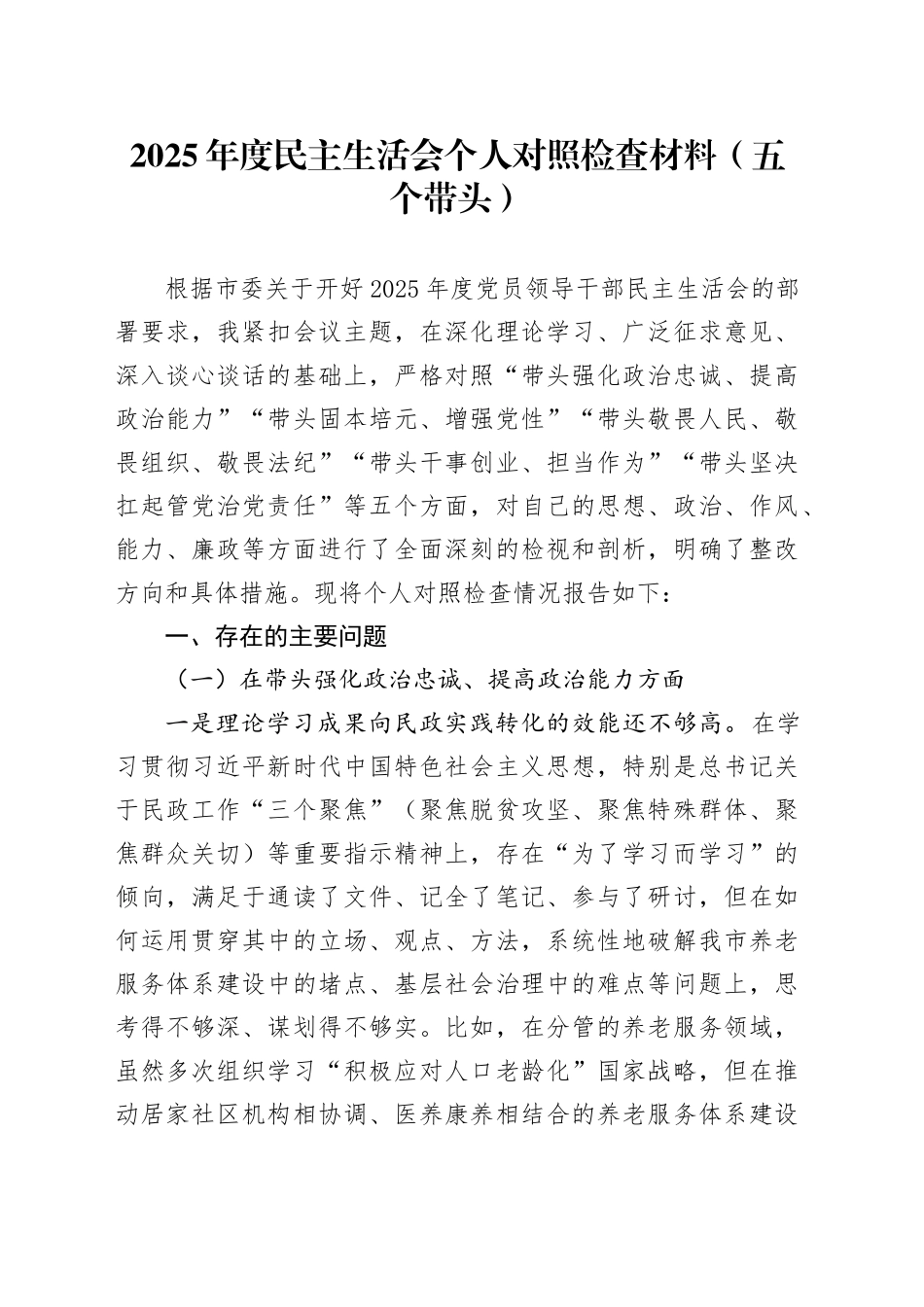 2025年度民主生活会个人对照检查材料（五个带头）

根据市委关于开好2025年度党员领导干部民主生活会的部署要求，我紧扣会议主题，在深化理论学习、广泛征求意见、深入谈心谈话的基础上，严格对照“带头强化政治忠诚、提高政治能力”“带头固本培元、增强党性”“带头敬畏人民、敬畏组织、敬畏法纪”“带头干事创业、担当作为”“带头坚决扛起管党治党责任”等五个方面，对自己的思想、政治、作风、能力、廉政等方面进行了全面深刻的检视和剖析，明确了整改方向和具体措施。现将个人对照检查情况报告如下：

一、存在的主要问题

（一）在带头强化政治忠诚、提高政治能力方面

一是理论学习成果向民政实践转化的效能还不够高。在学习贯彻习近平新时代中国特色社会主义思想，特别是总书记关于民政工作“三个聚焦”（聚焦脱贫攻坚、聚焦特殊群体、聚焦群众关切）等重要指示精神上，存在“为了学习而学习”的倾向，满足于通读了文件、记全了笔记、参与了研讨，但在如何运用贯穿其中的立场、观点、方法，系统性地破解我市养老服务体系建设中的堵点、基层社会治理中的难点等问题上，思考得不够深、谋划得不够实。比如，在分管的养老服务领域，虽然多次组织学习“积极应对人口老龄化”国家战略，但在推动居家社区机构相协调、医养康养相结合的养老服务体系建设